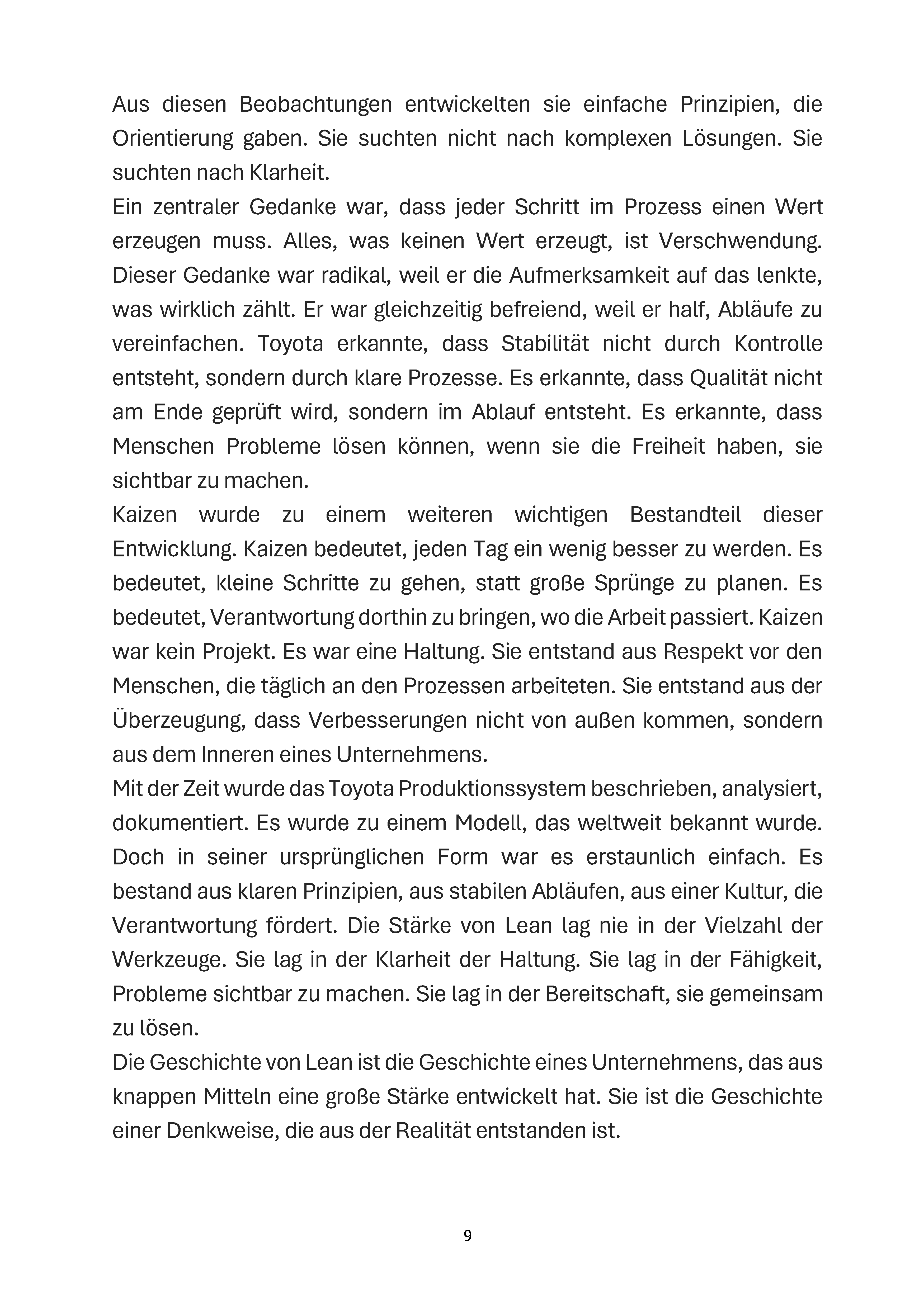 Aus diesen Beobachtungen entwickelten sie einfache Prinzipien, die Orientierung gaben. Sie suchten nicht nach komplexen Lösungen. Sie suchten nach Klarheit.

Ein zentraler Gedanke war, dass jeder Schritt im Prozess einen Wert erzeugen muss. Alles, was keinen Wert erzeugt, ist Verschwendung. Dieser Gedanke war radikal, weil er die Aufmerksamkeit auf das lenkte, was wirklich zählt. Er war gleichzeitig befreiend, weil er half, Abläufe zu vereinfachen. Toyota erkannte, dass Stabilität nicht durch Kontrolle entsteht, sondern durch klare Prozesse. Es erkannte, dass Qualität nicht am Ende geprüft wird, sondern im Ablauf entsteht. Es erkannte, dass Menschen Probleme lösen können, wenn sie die Freiheit haben, sie sichtbar zu machen.

Kaizen wurde zu einem weiteren wichtigen Bestandteil dieser Entwicklung. Kaizen bedeutet, jeden Tag ein wenig besser zu werden. Es bedeutet, kleine Schritte zu gehen, statt große Sprünge zu planen. Es bedeutet, Verantwortung dorthin zu bringen, wo die Arbeit passiert. Kaizen war kein Projekt. Es war eine Haltung. Sie entstand aus Respekt vor den Menschen, die täglich an den Prozessen arbeiteten. Sie entstand aus der Überzeugung, dass Verbesserungen nicht von außen kommen, sondern aus dem Inneren eines Unternehmens.

Mit der Zeit wurde das Toyota Produktionssystem beschrieben, analysiert, dokumentiert. Es wurde zu einem Modell, das weltweit bekannt wurde. Doch in seiner ursprünglichen Form war es erstaunlich einfach. Es bestand aus klaren Prinzipien, aus stabilen Abläufen, aus einer Kultur, die Verantwortung fördert. Die Stärke von Lean lag nie in der Vielzahl der Werkzeuge. Sie lag in der Klarheit der Haltung. Sie lag in der Fähigkeit, Probleme sichtbar zu machen. Sie lag in der Bereitschaft, sie gemeinsam zu lösen.

Die Geschichte von Lean ist die Geschichte eines Unternehmens, das aus knappen Mitteln eine große Stärke entwickelt hat. Sie ist die Geschichte einer Denkweise, die aus der Realität entstanden ist.

9